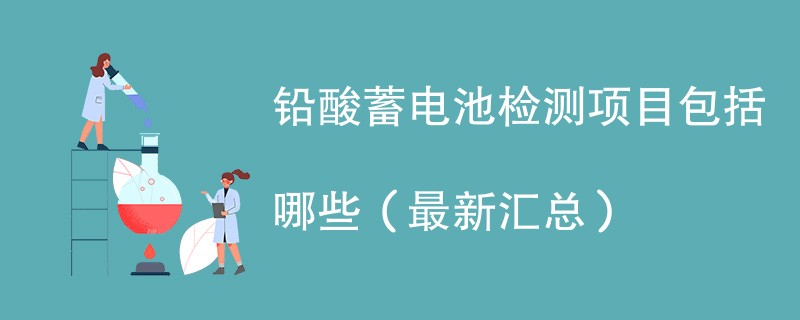 铅酸蓄电池检测项目包括哪些（最新汇总）